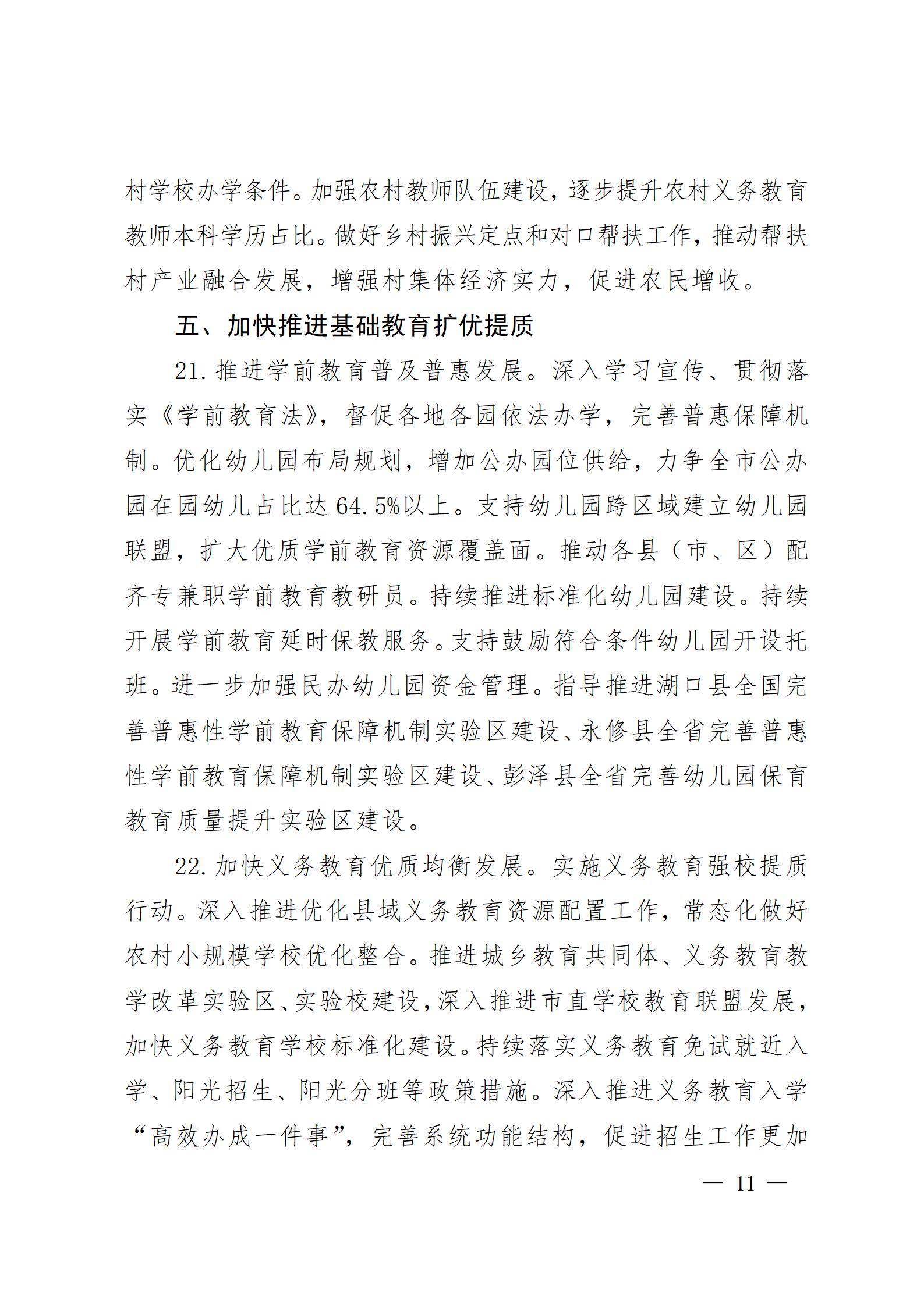 村学校办学条件。加强农村教师队伍建设，逐步提升农村义务教育教师本科学历占比。做好乡村振兴定点和对口帮扶工作，推动帮扶村产业融合发展，增强村集体经济实力，促进农民增收。

五、加快推进基础教育扩优提质

21. 推进学前教育普及普惠发展。深入学习宣传、贯彻落实《学前教育法》，督促各地各园依法办学，完善普惠保障机制。优化幼儿园布局规划，增加公办园位供给，力争全市公办园在园幼儿占比达 64.5%以上。支持幼儿园跨区域建立幼儿园联盟，扩大优质学前教育资源覆盖面。推动各县（市、区）配齐专兼职学前教育教研员。持续推进标准化幼儿园建设。持续开展学前教育延时保教服务。支持鼓励符合条件幼儿园开设托班。进一步加强民办幼儿园资金管理。指导推进湖口县全国完善普惠性学前教育保障机制实验区建设、永修县全省完善普惠性学前教育保障机制实验区建设、彭泽县全省完善幼儿园保育教育质量提升实验区建设。

22. 加快义务教育优质均衡发展。实施义务教育强校提质行动。深入推进优化县域义务教育资源配置工作，常态化做好农村小规模学校优化整合。推进城乡教育共同体、义务教育教学改革实验区、实验校建设，深入推进市直学校教育联盟发展，加快义务教育学校标准化建设。持续落实义务教育免试就近入学、阳光招生、阳光分班等政策措施。深入推进义务教育入学“高效办成一件事”，完善系统功能结构，促进招生工作更加

— 11 —